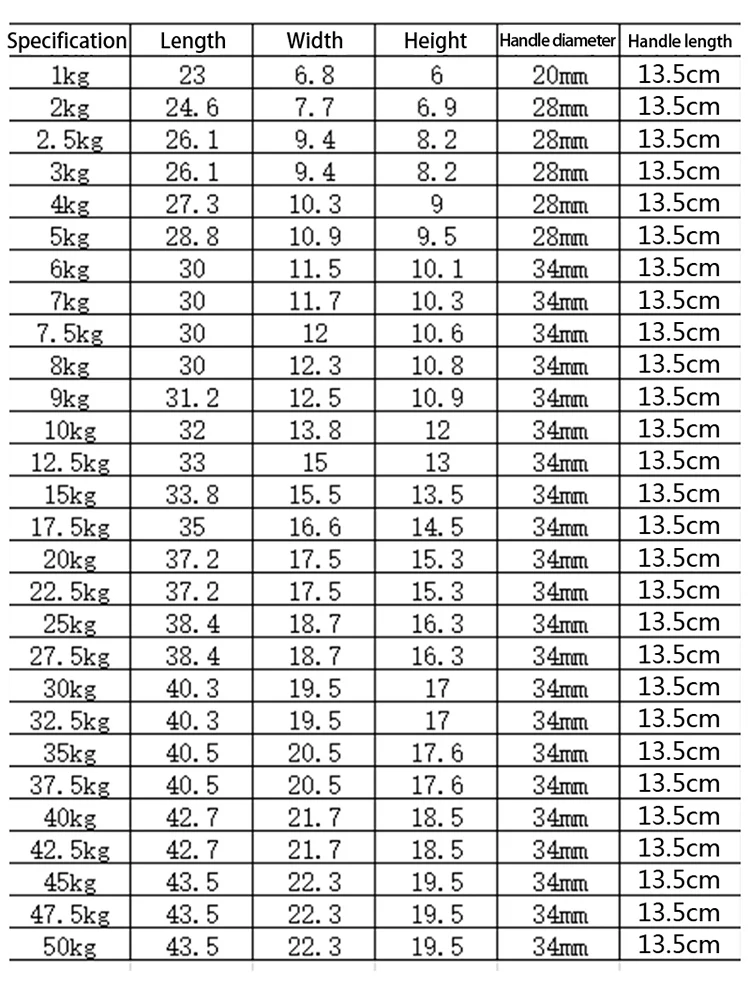 | Specification | Length | Width | Height | Handle diameter | Handle length |
|---|---|---|---|---|---|
| 1kg | 23 | 6.8 | 6 | 20mm | 13.5cm |
| 2kg | 24.6 | 7.7 | 6.9 | 28mm | 13.5cm |
| 2.5kg | 26.1 | 9.4 | 8.2 | 28mm | 13.5cm |
| 3kg | 26.1 | 9.4 | 8.2 | 28mm | 13.5cm |
| 4kg | 27.3 | 10.3 | 9 | 28mm | 13.5cm |
| 5kg | 28.8 | 10.9 | 9.5 | 28mm | 13.5cm |
| 6kg | 30 | 11.5 | 10.1 | 34mm | 13.5cm |
| 7kg | 30 | 11.7 | 10.3 | 34mm | 13.5cm |
| 7.5kg | 30 | 12 | 10.6 | 34mm | 13.5cm |
| 8kg | 30 | 12.3 | 10.8 | 34mm | 13.5cm |
| 9kg | 31.2 | 12.5 | 10.9 | 34mm | 13.5cm |
| 10kg | 32 | 13.8 | 12 | 34mm | 13.5cm |
| 12.5kg | 33 | 15 | 13 | 34mm | 13.5cm |
| 15kg | 33.8 | 15.5 | 13.5 | 34mm | 13.5cm |
| 17.5kg | 35 | 16.6 | 14.5 | 34mm | 13.5cm |
| 20kg | 37.2 | 17.5 | 15.3 | 34mm | 13.5cm |
| 22.5kg | 37.2 | 17.5 | 15.3 | 34mm | 13.5cm |
| 25kg | 38.4 | 18.7 | 16.3 | 34mm | 13.5cm |
| 27.5kg | 38.4 | 18.7 | 16.3 | 34mm | 13.5cm |
| 30kg | 40.3 | 19.5 | 17 | 34mm | 13.5cm |
| 32.5kg | 40.3 | 19.5 | 17 | 34mm | 13.5cm |
| 35kg | 40.5 | 20.5 | 17.6 | 34mm | 13.5cm |
| 37.5kg | 40.5 | 20.5 | 17.6 | 34mm | 13.5cm |
| 40kg | 42.7 | 21.7 | 18.5 | 34mm | 13.5cm |
| 42.5kg | 42.7 | 21.7 | 18.5 | 34mm | 13.5cm |
| 45kg | 43.5 | 22.3 | 19.5 | 34mm | 13.5cm |
| 47.5kg | 43.5 | 22.3 | 19.5 | 34mm | 13.5cm |
| 50kg | 43.5 | 22.3 | 19.5 | 34mm | 13.5cm |